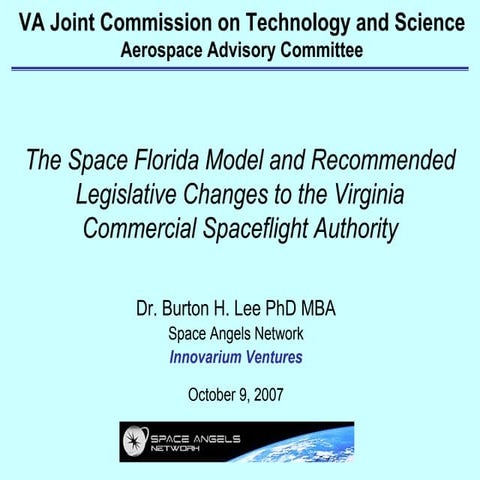 VA Joint Commission on Technology and Science
Aerospace Advisory Committee

The Space Florida Model and Recommended Legislative Changes to the Virginia Commercial Spaceflight Authority

Dr. Burton H. Lee PhD MBA
Space Angels Network
Innovarium Ventures

October 9, 2007

SPACE ANGELS NETWORK